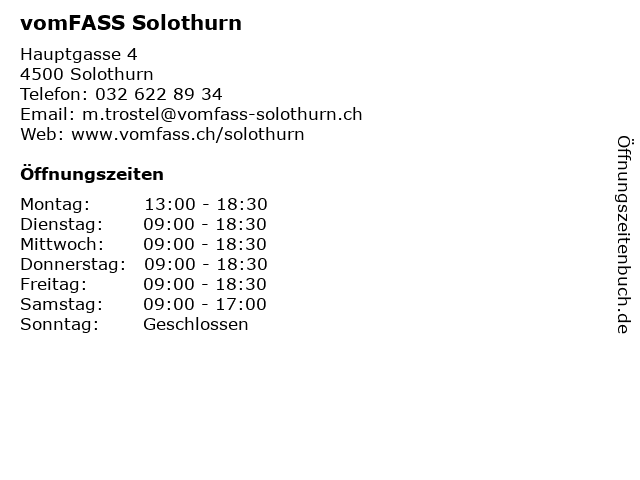 vomFASS Solothurn

Hauptgasse 4
4500 Solothurn
Telefon: 032 622 89 34
Email: m.trostel@vomfass-solothurn.ch
Web: www.vomfass.ch/solothurn

Öffnungszeiten

Montag: 13:00 - 18:30
Dienstag: 09:00 - 18:30
Mittwoch: 09:00 - 18:30
Donnerstag: 09:00 - 18:30
Freitag: 09:00 - 18:30
Samstag: 09:00 - 17:00
Sonntag: Geschlossen

Öffnungszeitenbuch.de